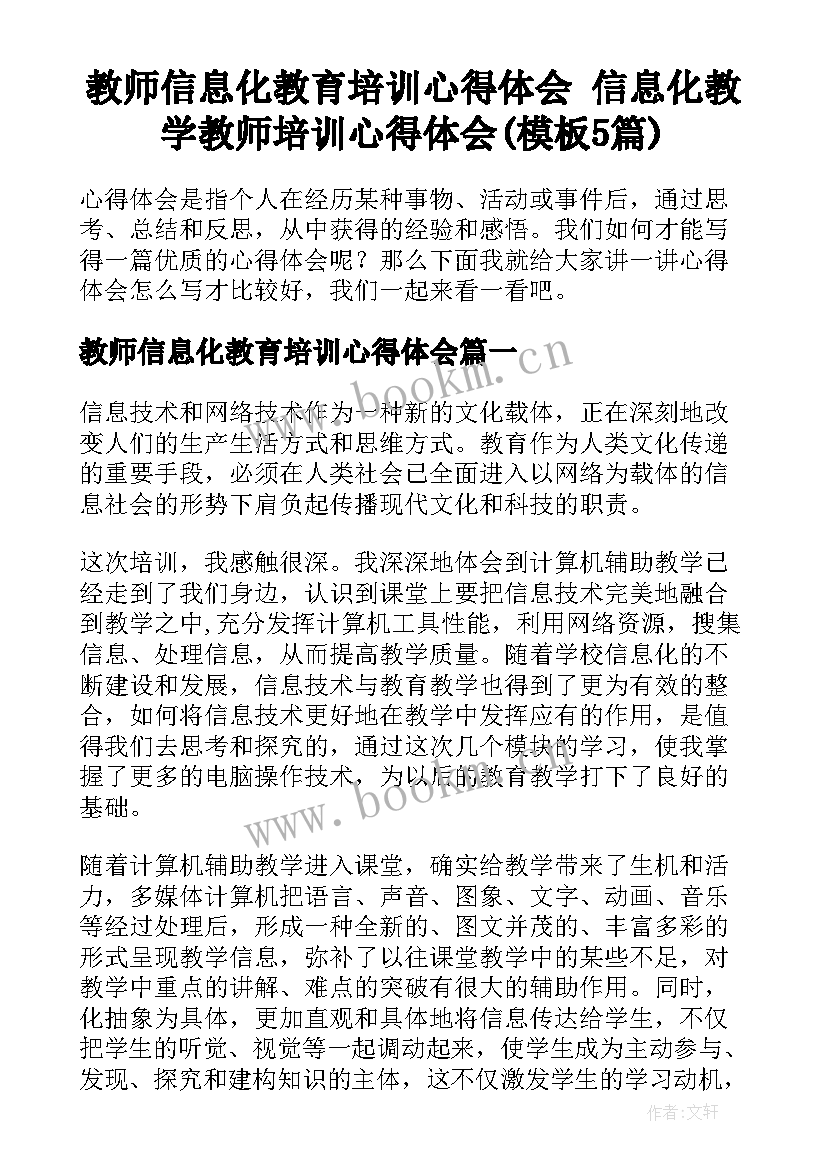 教师信息化教育培训心得体会 信息化教学教师培训心得体会(模板5篇)

心得体会是指个人在经历某种事物、活动或事件后，通过思考、总结和反思，从中获得的经验和感悟。我们如何才能写得一篇优质的心得体会呢？那么下面我就给大家讲一讲心得体会怎么写才比较好，我们一起来看一看吧。

教师信息化教育培训心得体会篇一

www.bookm.cn

信息技术和网络技术作为一种新的文化载体，正在深刻地改变人们的生产生活方式和思维方式。教育作为人类文化传递的重要手段，必须在人类社会已全面进入以网络为载体的信息社会的形势下肩负起传播现代文化和科技的职责。

这次培训，我感触很深。我深深地体会到计算机辅助教学已经走到了我们身边，认识到课堂上要把信息技术完美地融合到教学之中,充分发挥计算机工具性能，利用网络资源，搜集信息、处理信息，从而提高教学质量。随着学校信息化的不断建设和发展，信息技术与教育教学也得到了更为有效的整合，如何将信息技术更好地在教学中发挥应有的作用，是值得我们去思考和探究的，通过这次几个模块的学习，使我掌握了更多的电脑操作技术，为以后的教育教学打下了良好的基础。

www.bookm.cn

随着计算机辅助教学进入课堂，确实给教学带来了生机和活力，多媒体计算机把语言、声音、图象、文字、动画、音乐等经过处理后，形成一种全新的、图文并茂的、丰富多彩的形式呈现教学信息，弥补了以往课堂教学中的某些不足，对教学中重点的讲解、难点的突破有很大的辅助作用。同时，化抽象为具体，更加直观和具体地将信息传达给学生，不仅把学生的听觉、视觉等一起调动起来，使学生成为主动参与、发现、探究和建构知识的主体，这不仅激发学生的学习动机，

作者:文轩